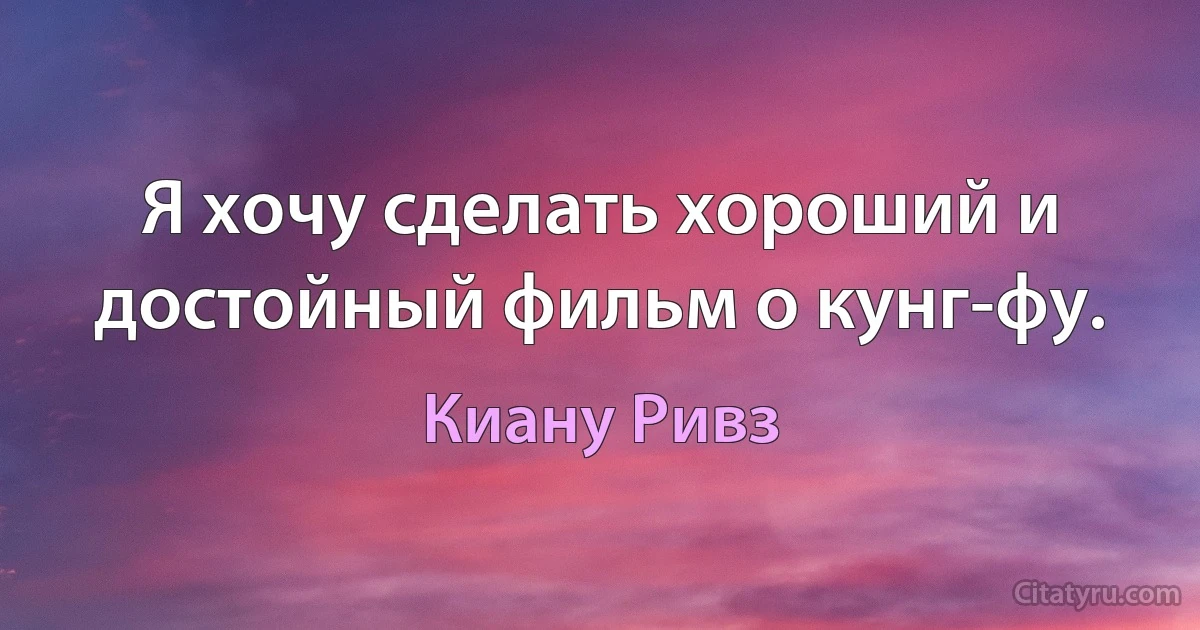 Я хочу сделать хороший и достойный фильм о кунг-фу.

Киану Ривз

Citatyru.com